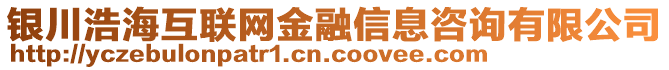 银川浩海互联网金融信息咨询有限公司
http://yczebulonpatr1.cn.coovee.com